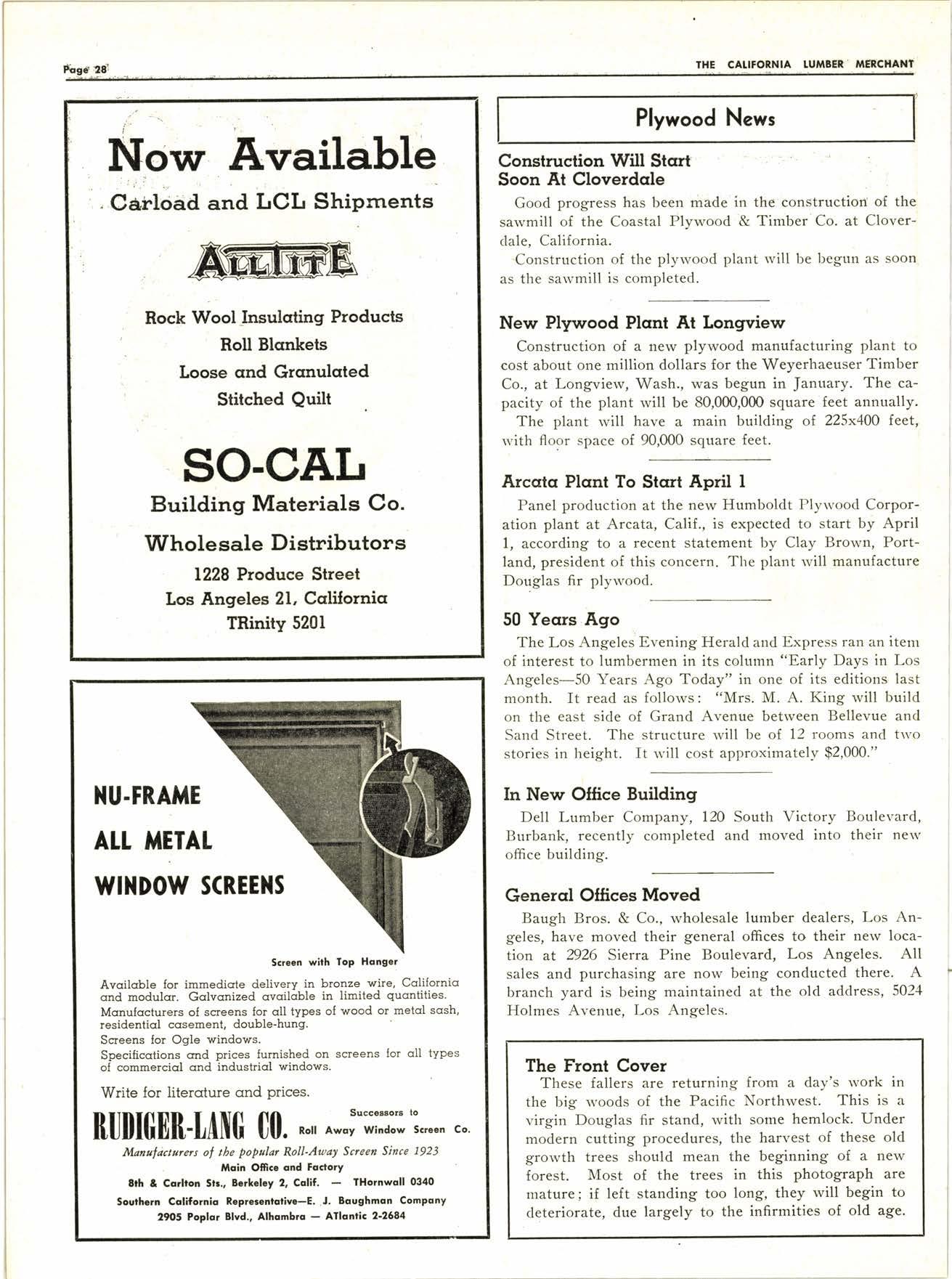 Page 28

THE CALIFORNIA LUMBER MERCHANT

Now Available
Carload and LCL Shipments

ALLTITE

Rock Wool Insulating Products
Roll Blankets
Loose and Granulated
Stitched Quilt

SO-CAL
Building Materials Co.
Wholesale Distributors
1228 Produce Street
Los Angeles 21, California
TRinity 5201

NU-FRAME
ALL METAL
WINDOW SCREENS

Screen with Top Hanger

Available for immediate delivery in bronze wire, California and modular. Galvanized available in limited quantities.
Manufacturers of screens for all types of wood or metal sash, residential casement, double-hung.
Screens for Ogle windows.
Specifications and prices furnished on screens for all types of commercial and industrial windows.

Write for literature and prices.

RUDIGER-LANG CO. Successors to Roll Away Window Screen Co.
Manufacturers of the popular Roll-Away Screen Since 1923
Main Office and Factory
8th & Carlton Sts., Berkeley 2, Calif. — THornwall 0340
Southern California Representative—E. J. Baughman Company
2905 Poplar Blvd., Alhambra — ATlantic 2-2684

Plywood News

Construction Will Start Soon At Cloverdale

Good progress has been made in the construction of the sawmill of the Coastal Plywood & Timber Co. at Cloverdale, California.

Construction of the plywood plant will be begun as soon as the sawmill is completed.

New Plywood Plant At Longview

Construction of a new plywood manufacturing plant to cost about one million dollars for the Weyerhaeuser Timber Co., at Longview, Wash., was begun in January. The capacity of the plant will be 80,000,000 square feet annually.

The plant will have a main building of 225x400 feet, with floor space of 90,000 square feet.

Arcata Plant To Start April 1

Panel production at the new Humboldt Plywood Corporation plant at Arcata, Calif., is expected to start by April 1, according to a recent statement by Clay Brown, Portland, president of this concern. The plant will manufacture Douglas fir plywood.

50 Years Ago

The Los Angeles Evening Herald and Express ran an item of interest to lumbermen in its column "Early Days in Los Angeles—50 Years Ago Today" in one of its editions last month. It read as follows: "Mrs. M. A. King will build on the east side of Grand Avenue between Bellevue and Sand Street. The structure will be of 12 rooms and two stories in height. It will cost approximately $2,000."

In New Office Building

Dell Lumber Company, 120 South Victory Boulevard, Burbank, recently completed and moved into their new office building.

General Offices Moved

Baugh Bros. & Co., wholesale lumber dealers, Los Angeles, have moved their general offices to their new location at 2926 Sierra Pine Boulevard, Los Angeles. All sales and purchasing are now being conducted there. A branch yard is being maintained at the old address, 5024 Holmes Avenue, Los Angeles.

The Front Cover

These fallers are returning from a day's work in the big woods of the Pacific Northwest. This is a virgin Douglas fir stand, with some hemlock. Under modern cutting procedures, the harvest of these old growth trees should mean the beginning of a new forest. Most of the trees in this photograph are mature; if left standing too long, they will begin to deteriorate, due largely to the infirmities of old age.